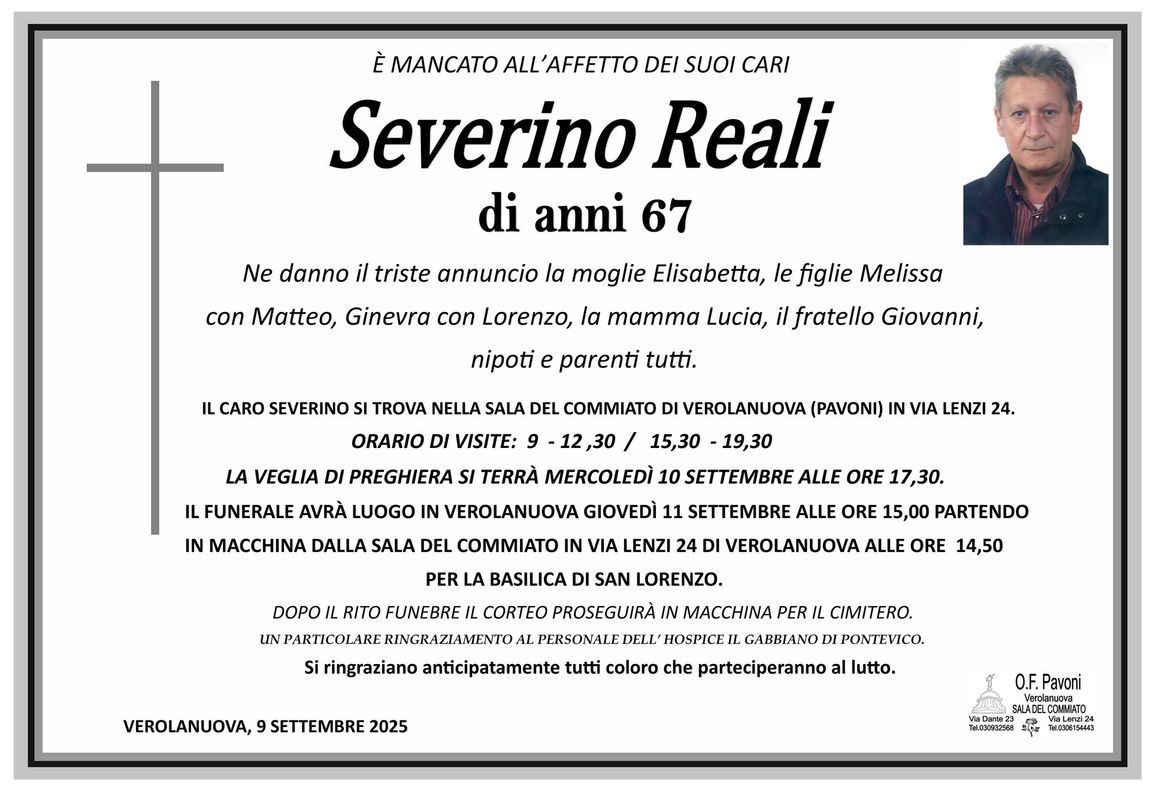 È MANCATO ALL'AFFETTO DEI SUOI CARI

Severino Reali

di anni 67

Ne danno il triste annuncio la moglie Elisabetta, le figlie Melissa con Matteo, Ginevra con Lorenzo, la mamma Lucia, il fratello Giovanni, nipoti e parenti tutti.

IL CARO SEVERINO SI TROVA NELLA SALA DEL COMMIATO DI VEROLANUOVA (PAVONI) IN VIA LENZI 24.

ORARIO DI VISITE: 9 - 12 ,30 / 15,30 - 19,30

LA VEGLIA DI PREGHIERA SI TERRÀ MERCOLEDÌ 10 SETTEMBRE ALLE ORE 17,30.

IL FUNERALE AVRÀ LUOGO IN VEROLANUOVA GIOVEDÌ 11 SETTEMBRE ALLE ORE 15,00 PARTENDO IN MACCHINA DALLA SALA DEL COMMIATO IN VIA LENZI 24 DI VEROLANUOVA ALLE ORE 14,50 PER LA BASILICA DI SAN LORENZO.

DOPO IL RITO FUNEBRE IL CORTEO PROSEGUIRÀ IN MACCHINA PER IL CIMITERO.

UN PARTICOLARE RINGRAZIAMENTO AL PERSONALE DELL' HOSPICE IL GABBIANO DI PONTEVICO.

Si ringraziano anticipatamente tutti coloro che parteciperanno al lutto.

VEROLANUOVA, 9 SETTEMBRE 2025

O.F. Pavoni
Verolanuova
SALA DEL COMMIATO
Via Dante 23
Tel.030932568
Via Lenzi 24
Tel.0306154443